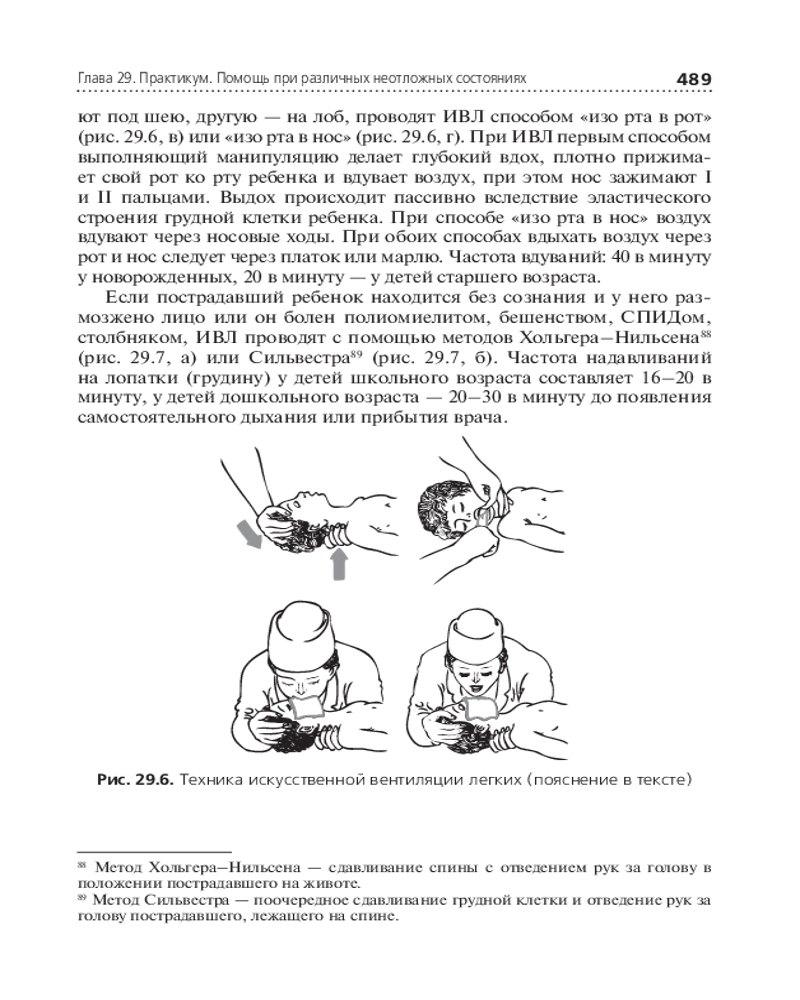 Глава 29. Практикум. Помощь при различных неотложных состояниях 489

ют под шею, другую — на лоб, проводят ИВЛ способом «изо рта в рот» (рис. 29.6, в) или «изо рта в нос» (рис. 29.6, г). При ИВЛ первым способом выполняющий манипуляцию делает глубокий вдох, плотно прижимает свой рот ко рту ребенка и вдувает воздух, при этом нос зажимают I и II пальцами. Выдох происходит пассивно вследствие эластического строения грудной клетки ребенка. При способе «изо рта в нос» воздух вдувают через носовые ходы. При обоих способах вдыхать воздух через рот и нос следует через платок или марлю. Частота вдуваний: 40 в минуту у новорожденных, 20 в минуту — у детей старшего возраста.

Если пострадавший ребенок находится без сознания и у него размозжено лицо или он болен полиомиелитом, бешенством, СПИДом, столбняком, ИВЛ проводят с помощью методов Хольгера–Нильсена$^{88}$ (рис. 29.7, а) или Сильвестра$^{89}$ (рис. 29.7, б). Частота надавливаний на лопатки (грудину) у детей школьного возраста составляет 16–20 в минуту, у детей дошкольного возраста — 20–30 в минуту до появления самостоятельного дыхания или прибытия врача.

Рис. 29.6. Техника искусственной вентиляции легких (пояснение в тексте)

$^{88}$ Метод Хольгера–Нильсена — сдавливание спины с отведением рук за голову в положении пострадавшего на животе.
$^{89}$ Метод Сильвестра — поочередное сдавливание грудной клетки и отведение рук за голову пострадавшего, лежащего на спине.